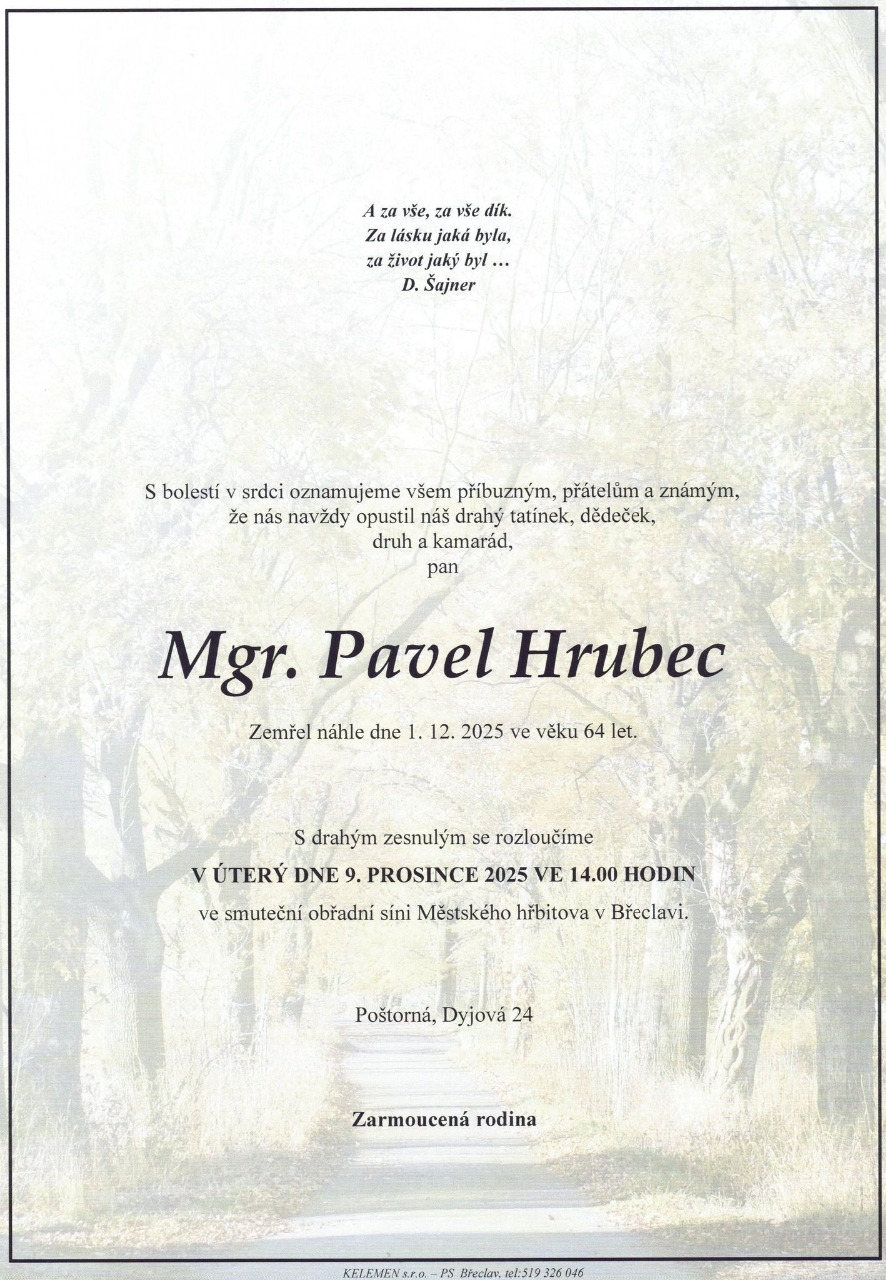 A za vše, za vše dík.
Za lásku jaká byla,
za život jaký byl …
D. Šajner

S bolestí v srdci oznamujeme všem příbuzným, přátelům a známým,
že nás navždy opustil náš drahý tatínek, dědeček,
druh a kamarád,
pan

Mgr. Pavel Hrubec

Zemřel náhle dne 1. 12. 2025 ve věku 64 let.

S drahým zesnulým se rozloučíme
V ÚTERÝ DNE 9. PROSINCE 2025 VE 14.00 HODIN
ve smuteční obřadní síni Městského hřbitova v Břeclavi.

Poštorná, Dyjová 24

Zarmoucená rodina

KELEMEN s.r.o. – PS Břeclav, tel:519 326 046